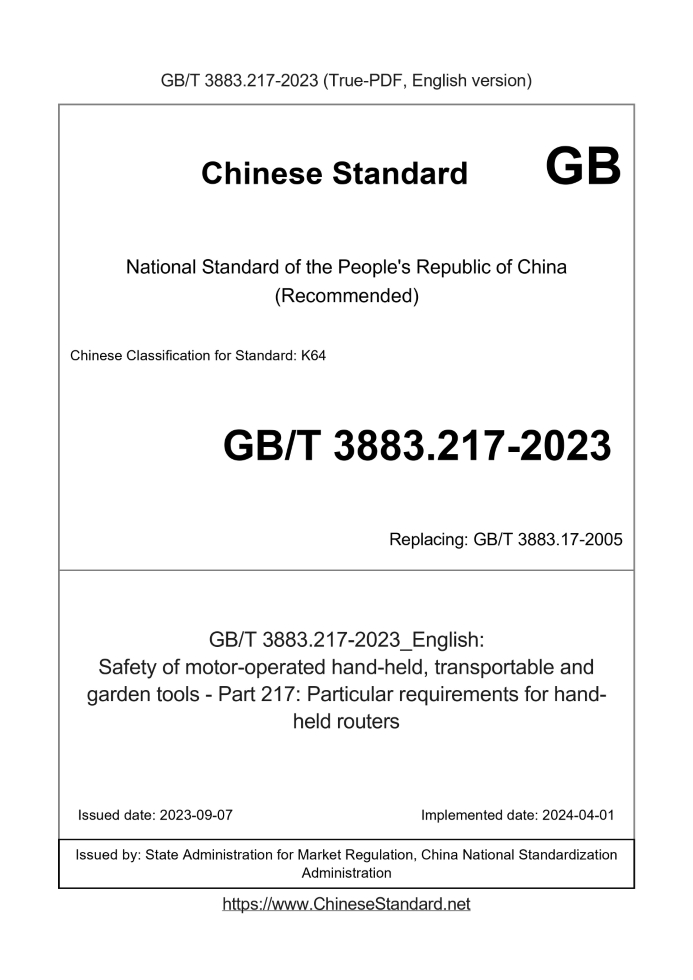 GB/T 3883.217-2023 (True-PDF, English version)

Chinese Standard GB

National Standard of the People's Republic of China (Recommended)

Chinese Classification for Standard: K64

GB/T 3883.217-2023

Replacing: GB/T 3883.17-2005

GB/T 3883.217-2023_English: Safety of motor-operated hand-held, transportable and garden tools - Part 217: Particular requirements for hand-held routers

Issued date: 2023-09-07

Implemented date: 2024-04-01

Issued by: State Administration for Market Regulation, China National Standardization Administration

https://www.ChineseStandard.net